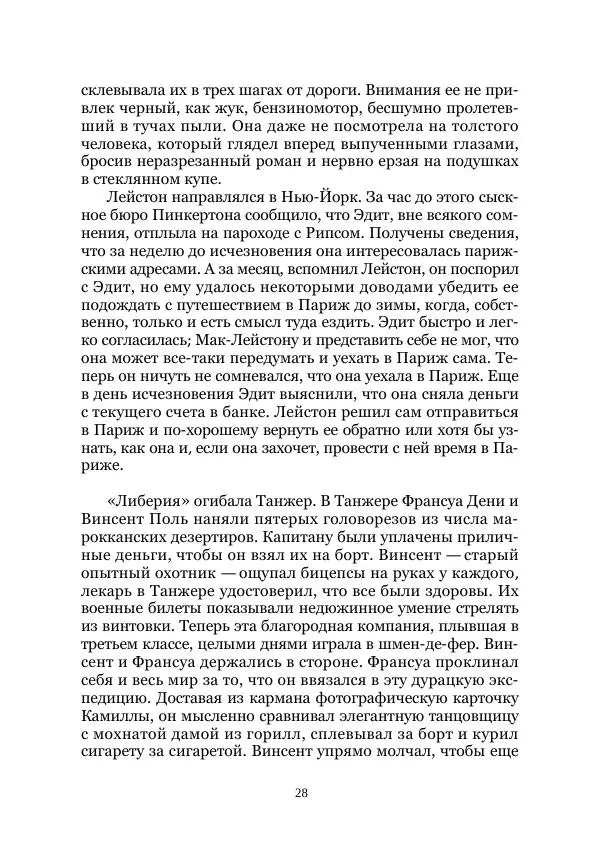 склевывала их в трех шагах от дороги. Внимания ее не привлек черный, как жук, бензиномотор, бесшумно пролетевший в тучах пыли. Она даже не посмотрела на толстого человека, который глядел вперед выпученными глазами, бросив неразрезанный роман и нервно ерзая на подушках в стеклянном купе.

Лейстон направлялся в Нью-Йорк. За час до этого сыскное бюро Пинкертона сообщило, что Эдит, вне всякого сомнения, отплыла на пароходе с Рипсом. Получены сведения, что за неделю до исчезновения она интересовалась парижскими адресами. А за месяц, вспомнил Лейстон, он поспорил с Эдит, но ему удалось некоторыми доводами убедить ее подождать с путешествием в Париж до зимы, когда, собственно, только и есть смысл туда ездить. Эдит быстро и легко согласилась; Мак-Лейстону и представить себе не мог, что она может все-таки передумать и уехать в Париж сама. Теперь он ничуть не сомневался, что она уехала в Париж. Еще в день исчезновения Эдит выяснили, что она сняла деньги с текущего счета в банке. Лейстон решил сам отправиться в Париж и по-хорошему вернуть ее обратно или хотя бы узнать, как она и, если она захочет, провести с ней время в Париже.

«Либерия» огибала Танжер. В Танжере Франсуа Дени и Винсент Поль наняли пятерых головорезов из числа марокканских дезертиров. Капитану были уплачены приличные деньги, чтобы он взял их на борт. Винсент — старый опытный охотник — ощупал бицепсы на руках у каждого, лекарь в Танжере удостоверил, что все были здоровы. Их военные билеты показывали недюжинное умение стрелять из винтовки. Теперь эта благородная компания, плывшая в третьем классе, целыми днями играла в шмен-де-фер. Винсент и Франсуа держались в стороне. Франсуа проклинал себя и весь мир за то, что он ввязался в эту дурацкую экспедицию. Доставая из кармана фотографическую карточку Камиллы, он мысленно сравнивал элегантную танцовщицу с мохнатой дамой из горилл, сплевывал за борт и курил сигарету за сигаретой. Винсент упрямо молчал, чтобы еще

28